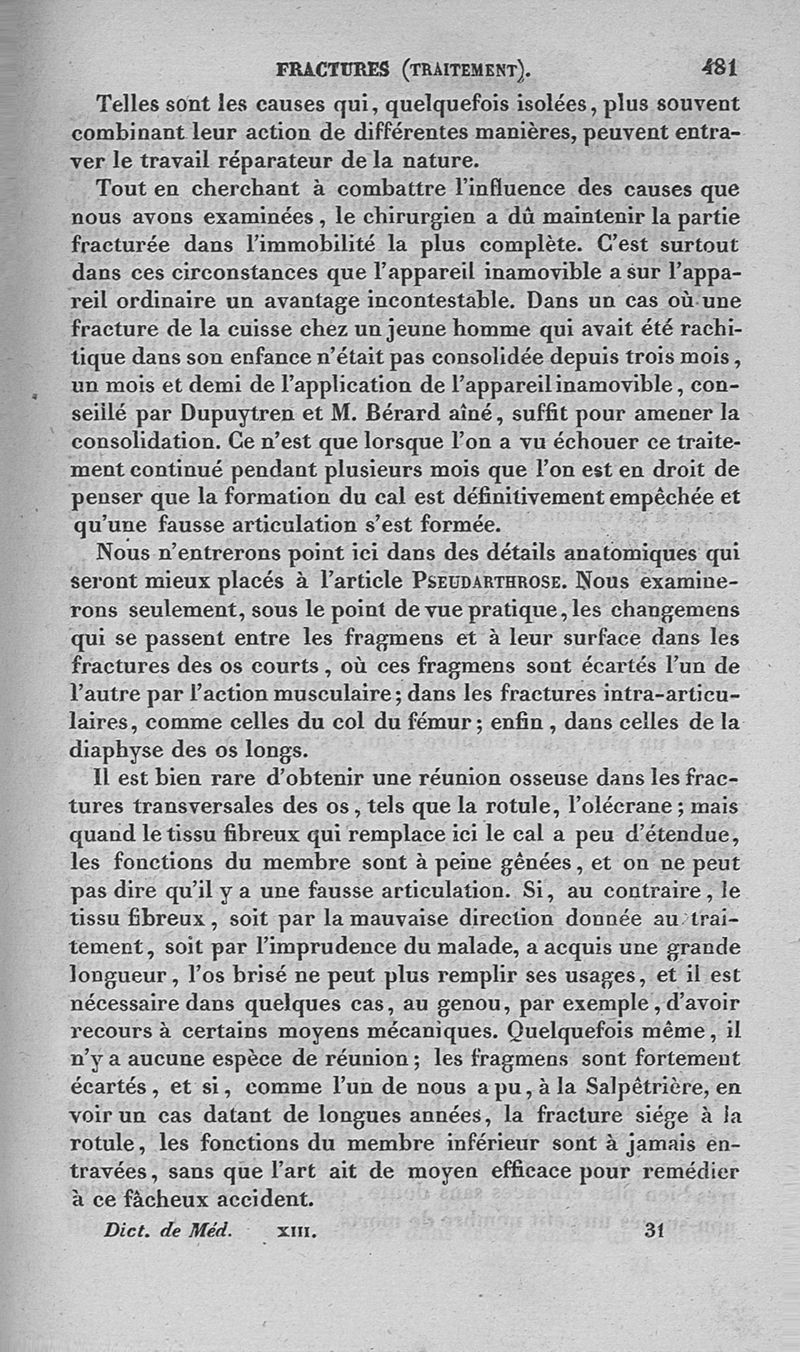 FRACTURES (TRAITEMENT). 481

Telles sont les causes qui, quelquefois isolées, plus souvent combinant leur action de différentes manières, peuvent entraver le travail réparateur de la nature.

Tout en cherchant à combattre l'influence des causes que nous avons examinées, le chirurgien a dû maintenir la partie fracturée dans l'immobilité la plus complète. C'est surtout dans ces circonstances que l'appareil inamovible a sur l'appareil ordinaire un avantage incontestable. Dans un cas où une fracture de la cuisse chez un jeune homme qui avait été rachitique dans son enfance n'était pas consolidée depuis trois mois, un mois et demi de l'application de l'appareil inamovible, conseillé par Dupuytren et M. Bérard aîné, suffit pour amener la consolidation. Ce n'est que lorsque l'on a vu échouer ce traitement continué pendant plusieurs mois que l'on est en droit de penser que la formation du cal est définitivement empêchée et qu'une fausse articulation s'est formée.

Nous n'entrerons point ici dans des détails anatomiques qui seront mieux placés à l'article PSEUDARTHROSE. Nous examinerons seulement, sous le point de vue pratique, les changemens qui se passent entre les fragmens et à leur surface dans les fractures des os courts, où ces fragmens sont écartés l'un de l'autre par l'action musculaire; dans les fractures intra-articulaires, comme celles du col du fémur; enfin, dans celles de la diaphyse des os longs.

Il est bien rare d'obtenir une réunion osseuse dans les fractures transversales des os, tels que la rotule, l'olécrane; mais quand le tissu fibreux qui remplace ici le cal a peu d'étendue, les fonctions du membre sont à peine gênées, et on ne peut pas dire qu'il y a une fausse articulation. Si, au contraire, le tissu fibreux, soit par la mauvaise direction donnée au traitement, soit par l'imprudence du malade, a acquis une grande longueur, l'os brisé ne peut plus remplir ses usages, et il est nécessaire dans quelques cas, au genou, par exemple, d'avoir recours à certains moyens mécaniques. Quelquefois même, il n'y a aucune espèce de réunion; les fragmens sont fortement écartés, et si, comme l'un de nous a pu, à la Salpêtrière, en voir un cas datant de longues années, la fracture siége à la rotule, les fonctions du membre inférieur sont à jamais entravées, sans que l'art ait de moyen efficace pour remédier à ce fâcheux accident.

Dict. de Méd. XIII. 31